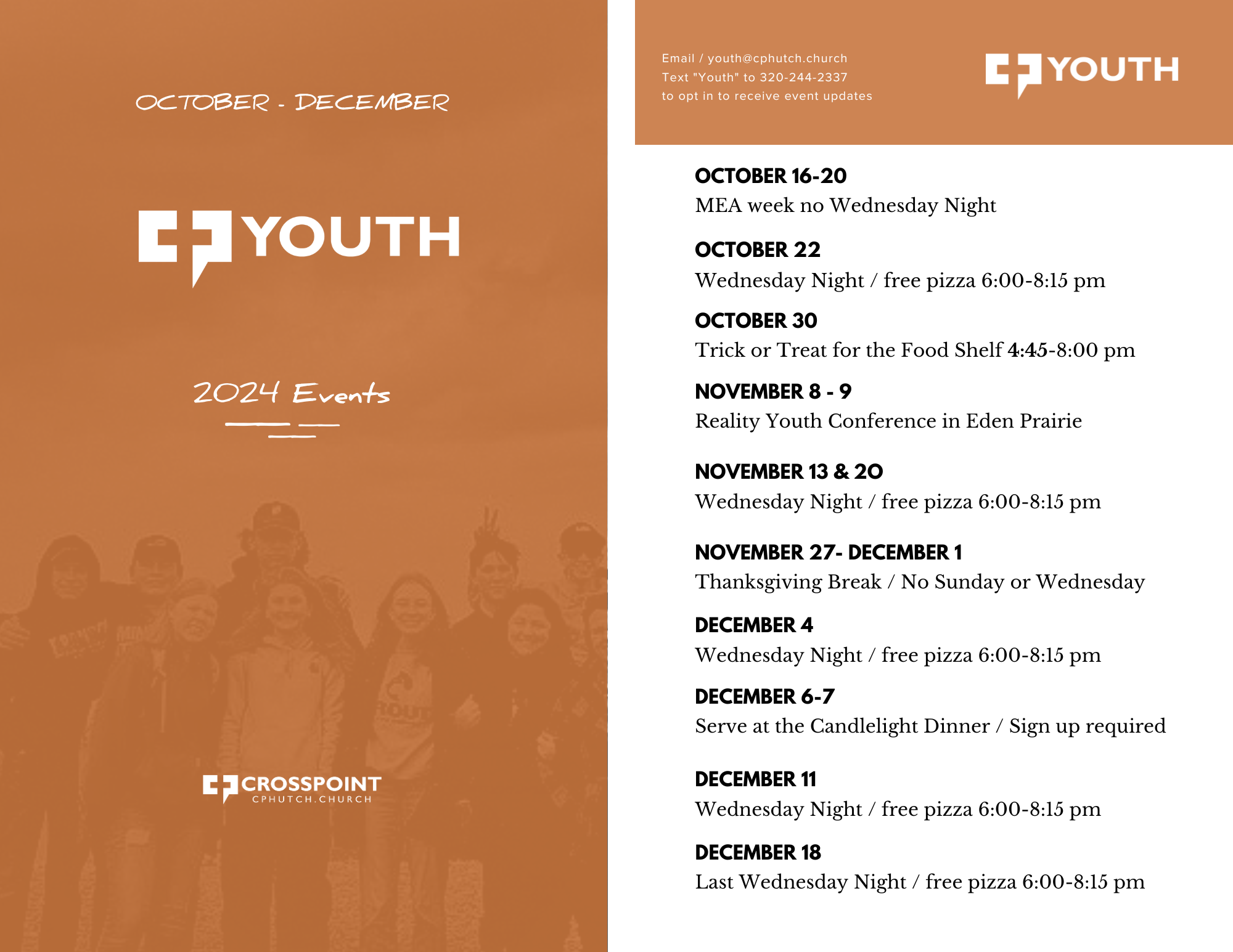 OCTOBER - DECEMBER

YOUTH

2024 Events

CROSSPOINT
CPHUTCH.CHURCH

Email / youth@cphutch.church
Text "Youth" to 320-244-2337
to opt in to receive event updates

YOUTH

OCTOBER 16-20
MEA week no Wednesday Night

OCTOBER 22
Wednesday Night / free pizza 6:00-8:15 pm

OCTOBER 30
Trick or Treat for the Food Shelf 4:45-8:00 pm

NOVEMBER 8 - 9
Reality Youth Conference in Eden Prairie

NOVEMBER 13 & 20
Wednesday Night / free pizza 6:00-8:15 pm

NOVEMBER 27- DECEMBER 1
Thanksgiving Break / No Sunday or Wednesday

DECEMBER 4
Wednesday Night / free pizza 6:00-8:15 pm

DECEMBER 6-7
Serve at the Candlelight Dinner / Sign up required

DECEMBER 11
Wednesday Night / free pizza 6:00-8:15 pm

DECEMBER 18
Last Wednesday Night / free pizza 6:00-8:15 pm